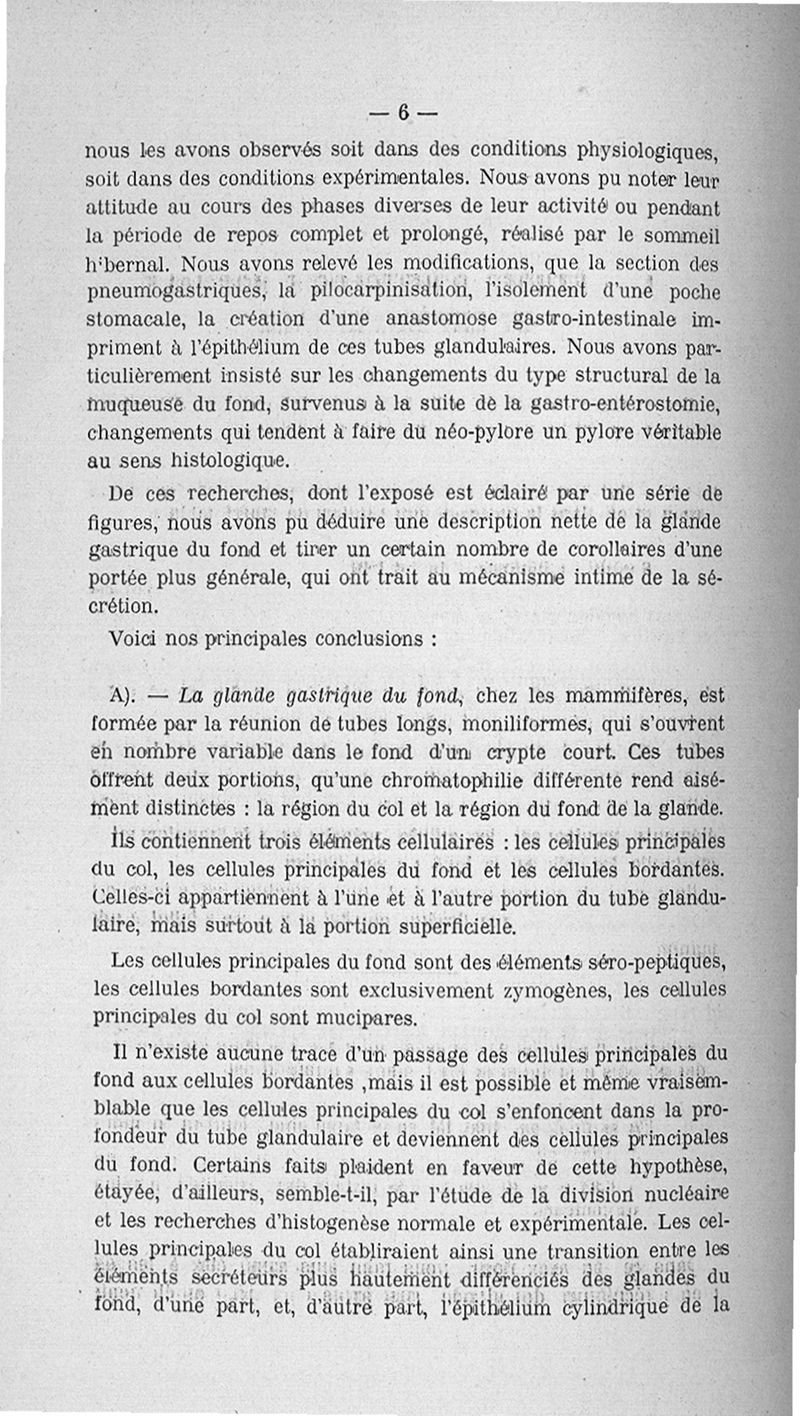 — 6 —

nous les avons observés soit dans des conditions physiologiques, soit dans des conditions expérimentales. Nous avons pu noter leur attitude au cours des phases diverses de leur activité ou pendant la période de repos complet et prolongé, réalisé par le sommeil hibernal. Nous avons relevé les modifications, que la section des pneumogastriques, la pilocarpinisation, l'isolement d'une poche stomacale, la création d'une anastomose gastro-intestinale impriment à l'épithélium de ces tubes glandulaires. Nous avons particulièrement insisté sur les changements du type structural de la muqueuse du fond, survenus à la suite de la gastro-entérostomie, changements qui tendent à faire du néo-pylore un pylore véritable au sens histologique.

De ces recherches, dont l'exposé est éclairé par une série de figures, nous avons pu déduire une description nette de la glande gastrique du fond et tirer un certain nombre de corollaires d'une portée plus générale, qui ont trait au mécanisme intime de la sécrétion.

Voici nos principales conclusions :

A). — La glande gastrique du fond, chez les mammifères, est formée par la réunion de tubes longs, moniliformes, qui s'ouvrent en nombre variable dans le fond d'un crypte court. Ces tubes offrent deux portions, qu'une chromatophilie différente rend aisément distinctes : la région du col et la région du fond de la glande. Ils contiennent trois éléments cellulaires : les cellules principales du col, les cellules principales du fond et les cellules bordantes. Celles-ci appartiennent à l'une et à l'autre portion du tube glandulaire, mais surtout à la portion superficielle.

Les cellules principales du fond sont des éléments séro-peptiques, les cellules bordantes sont exclusivement zymogènes, les cellules principales du col sont mucipares.

Il n'existe aucune trace d'un passage des cellules principales du fond aux cellules bordantes ,mais il est possible et même vraisemblable que les cellules principales du col s'enfoncent dans la profondeur du tube glandulaire et deviennent des cellules principales du fond. Certains faits plaident en faveur de cette hypothèse, étayée, d'ailleurs, semble-t-il, par l'étude de la division nucléaire et les recherches d'histogenèse normale et expérimentale. Les cellules principales du col établiraient ainsi une transition entre les éléments sécréteurs plus hautement différenciés des glandes du fond, d'une part, et, d'autre part, l'épithélium cylindrique de la